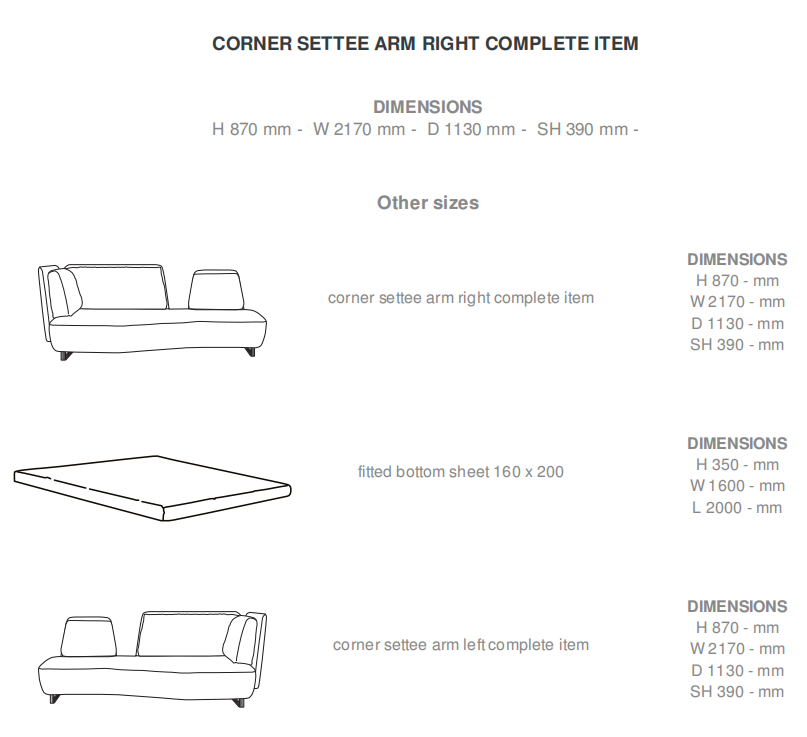 CORNER SETTEE ARM RIGHT COMPLETE ITEM

DIMENSIONS
H 870 mm - W 2170 mm - D 1130 mm - SH 390 mm -

Other sizes

corner settee arm right complete item

DIMENSIONS
H 870 - mm
W 2170 - mm
D 1130 - mm
SH 390 - mm

fitted bottom sheet 160 x 200

DIMENSIONS
H 350 - mm
W 1600 - mm
L 2000 - mm

corner settee arm left complete item

DIMENSIONS
H 870 - mm
W 2170 - mm
D 1130 - mm
SH 390 - mm